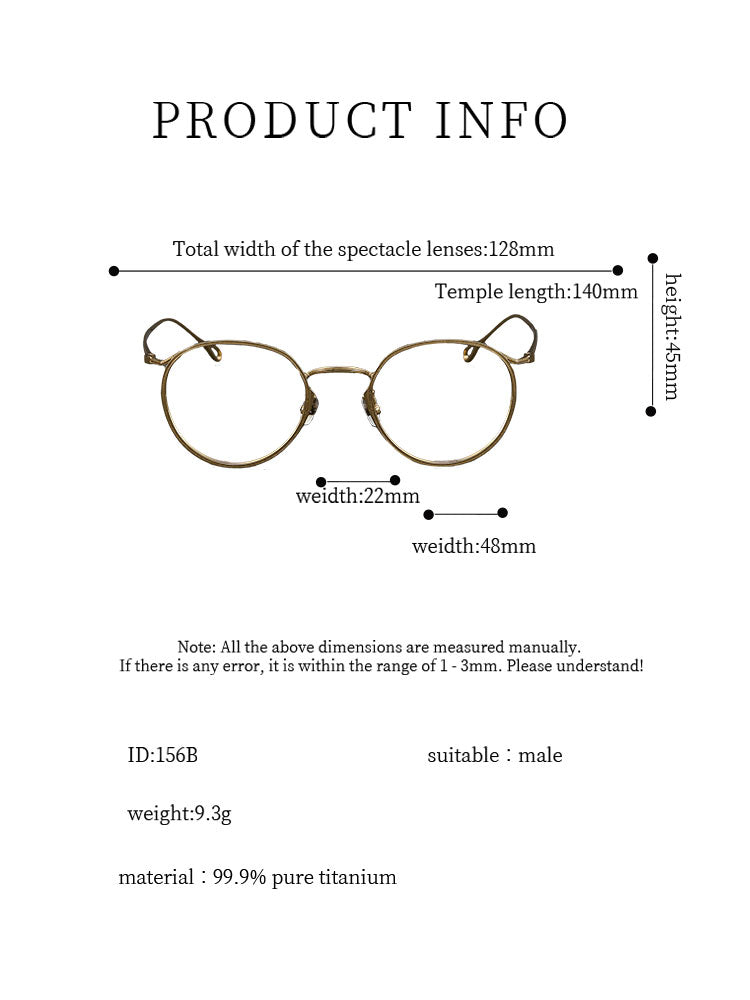 PRODUCT INFO

Total width of the spectacle lenses:128mm

Temple length:140mm

height:45mm

weidth:22mm

weidth:48mm

Note: All the above dimensions are measured manually.
If there is any error, it is within the range of 1 - 3mm. Please understand!

ID:156B

suitable：male

weight:9.3g

material：99.9% pure titanium